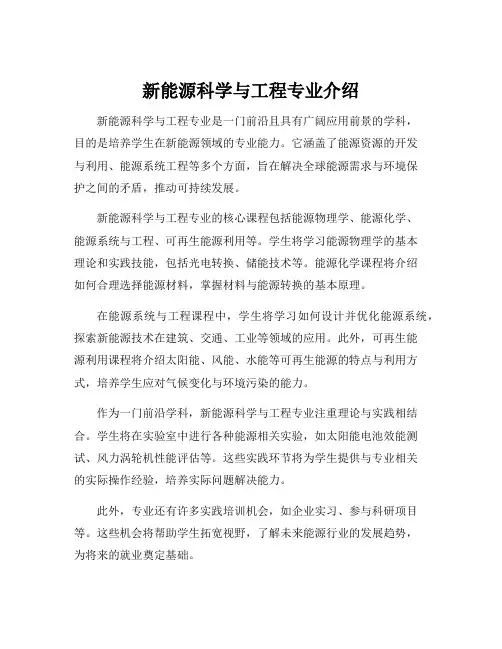 新能源科学与工程专业介绍

新能源科学与工程专业是一门前沿且具有广阔应用前景的学科，目的是培养学生在新能源领域的专业能力。它涵盖了能源资源的开发与利用、能源系统工程等多个方面，旨在解决全球能源需求与环境保护之间的矛盾，推动可持续发展。

新能源科学与工程专业的核心课程包括能源物理学、能源化学、能源系统与工程、可再生能源利用等。学生将学习能源物理学的基本理论和实践技能，包括光电转换、储能技术等。能源化学课程将介绍如何合理选择能源材料，掌握材料与能源转换的基本原理。

在能源系统与工程课程中，学生将学习如何设计并优化能源系统，探索新能源技术在建筑、交通、工业等领域的应用。此外，可再生能源利用课程将介绍太阳能、风能、水能等可再生能源的特点与利用方式，培养学生应对气候变化与环境污染的能力。

作为一门前沿学科，新能源科学与工程专业注重理论与实践相结合。学生将在实验室中进行各种能源相关实验，如太阳能电池效能测试、风力涡轮机性能评估等。这些实践环节将为学生提供与专业相关的实际操作经验，培养实际问题解决能力。

此外，专业还有许多实践培训机会，如企业实习、参与科研项目等。这些机会将帮助学生拓宽视野，了解未来能源行业的发展趋势，为将来的就业奠定基础。